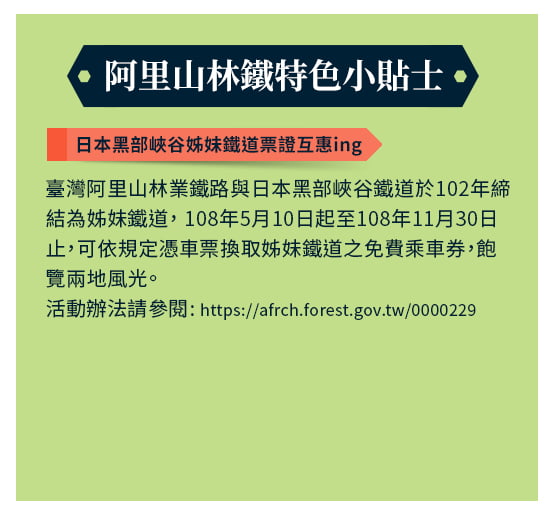 阿里山林鐵特色小貼士

日本黑部峽谷姊妹鐵道票證互惠ing

臺灣阿里山林業鐵路與日本黑部峽谷鐵道於102年締結為姊妹鐵道，108年5月10日起至108年11月30日止，可依規定憑車票換取姊妹鐵道之免費乘車券，飽覽兩地風光。

活動辦法請參閱：https://afrch.forest.gov.tw/0000229